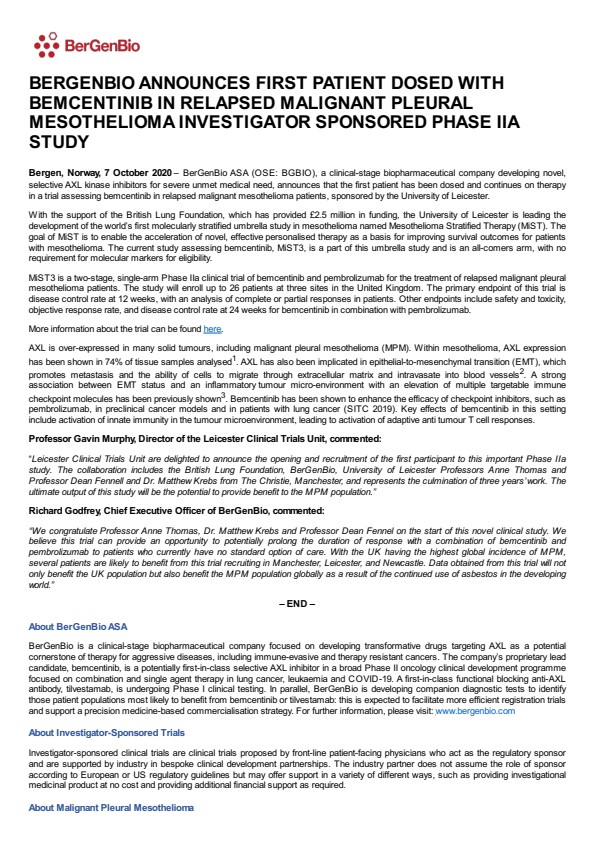 BerGenBio

BERGENBIO ANNOUNCES FIRST PATIENT DOSED WITH BEMCENTINIB IN RELAPSED MALIGNANT PLEURAL MESOTHELIOMA INVESTIGATOR SPONSORED PHASE IIA STUDY

Bergen, Norway, 7 October 2020 – BerGenBio ASA (OSE: BGBIO), a clinical-stage biopharmaceutical company developing novel, selective AXL kinase inhibitors for severe unmet medical need, announces that the first patient has been dosed and continues on therapy in a trial assessing bemcentinib in relapsed malignant mesothelioma patients, sponsored by the University of Leicester.

With the support of the British Lung Foundation, which has provided £2.5 million in funding, the University of Leicester is leading the development of the world's first molecularly stratified umbrella study in mesothelioma named Mesothelioma Stratified Therapy (MiST). The goal of MiST is to enable the acceleration of novel, effective personalised therapy as a basis for improving survival outcomes for patients with mesothelioma. The current study assessing bemcentinib, MiST3, is a part of this umbrella study and is an all-comers arm, with no requirement for molecular markers for eligibility.

MiST3 is a two-stage, single-arm Phase IIa clinical trial of bemcentinib and pembrolizumab for the treatment of relapsed malignant pleural mesothelioma patients. The study will enroll up to 26 patients at three sites in the United Kingdom. The primary endpoint of this trial is disease control rate at 12 weeks, with an analysis of complete or partial responses in patients. Other endpoints include safety and toxicity, objective response rate, and disease control rate at 24 weeks for bemcentinib in combination with pembrolizumab.

More information about the trial can be found here.

AXL is over-expressed in many solid tumours, including malignant pleural mesothelioma (MPM). Within mesothelioma, AXL expression has been shown in 74% of tissue samples analysed$^{1}$. AXL has also been implicated in epithelial-to-mesenchymal transition (EMT), which promotes metastasis and the ability of cells to migrate through extracellular matrix and intravasate into blood vessels$^{2}$. A strong association between EMT status and an inflammatory tumour micro-environment with an elevation of multiple targetable immune checkpoint molecules has been previously shown$^{3}$. Bemcentinib has been shown to enhance the efficacy of checkpoint inhibitors, such as pembrolizumab, in preclinical cancer models and in patients with lung cancer (SITC 2019). Key effects of bemcentinib in this setting include activation of innate immunity in the tumour microenvironment, leading to activation of adaptive anti tumour T cell responses.

Professor Gavin Murphy, Director of the Leicester Clinical Trials Unit, commented:

"Leicester Clinical Trials Unit are delighted to announce the opening and recruitment of the first participant to this important Phase IIa study. The collaboration includes the British Lung Foundation, BerGenBio, University of Leicester Professors Anne Thomas and Professor Dean Fennell and Dr. Matthew Krebs from The Christie, Manchester, and represents the culmination of three years' work. The ultimate output of this study will be the potential to provide benefit to the MPM population."

Richard Godfrey, Chief Executive Officer of BerGenBio, commented:

"We congratulate Professor Anne Thomas, Dr. Matthew Krebs and Professor Dean Fennel on the start of this novel clinical study. We believe this trial can provide an opportunity to potentially prolong the duration of response with a combination of bemcentinib and pembrolizumab to patients who currently have no standard option of care. With the UK having the highest global incidence of MPM, several patients are likely to benefit from this trial recruiting in Manchester, Leicester, and Newcastle. Data obtained from this trial will not only benefit the UK population but also benefit the MPM population globally as a result of the continued use of asbestos in the developing world."

– END –

About BerGenBio ASA

BerGenBio is a clinical-stage biopharmaceutical company focused on developing transformative drugs targeting AXL as a potential cornerstone of therapy for aggressive diseases, including immune-evasive and therapy resistant cancers. The company's proprietary lead candidate, bemcentinib, is a potentially first-in-class selective AXL inhibitor in a broad Phase II oncology clinical development programme focused on combination and single agent therapy in lung cancer, leukaemia and COVID-19. A first-in-class functional blocking anti-AXL antibody, tilvestamab, is undergoing Phase I clinical testing. In parallel, BerGenBio is developing companion diagnostic tests to identify those patient populations most likely to benefit from bemcentinib or tilvestamab: this is expected to facilitate more efficient registration trials and support a precision medicine-based commercialisation strategy. For further information, please visit: www.bergenbio.com

About Investigator-Sponsored Trials

Investigator-sponsored clinical trials are clinical trials proposed by front-line patient-facing physicians who act as the regulatory sponsor and are supported by industry in bespoke clinical development partnerships. The industry partner does not assume the role of sponsor according to European or US regulatory guidelines but may offer support in a variety of different ways, such as providing investigational medicinal product at no cost and providing additional financial support as required.

About Malignant Pleural Mesothelioma